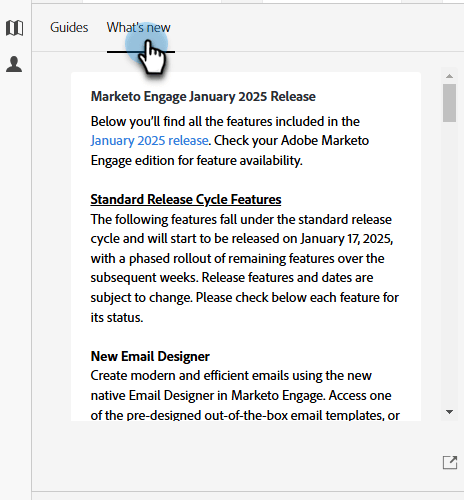 Guides What's new

Marketo Engage January 2025 Release

Below you'll find all the features included in the January 2025 release. Check your Adobe Marketo Engage edition for feature availability.

Standard Release Cycle Features
The following features fall under the standard release cycle and will start to be released on January 17, 2025, with a phased rollout of remaining features over the subsequent weeks. Release features and dates are subject to change. Please check below each feature for its status.

New Email Designer
Create modern and efficient emails using the new native Email Designer in Marketo Engage. Access one of the pre-designed out-of-the-box email templates, or